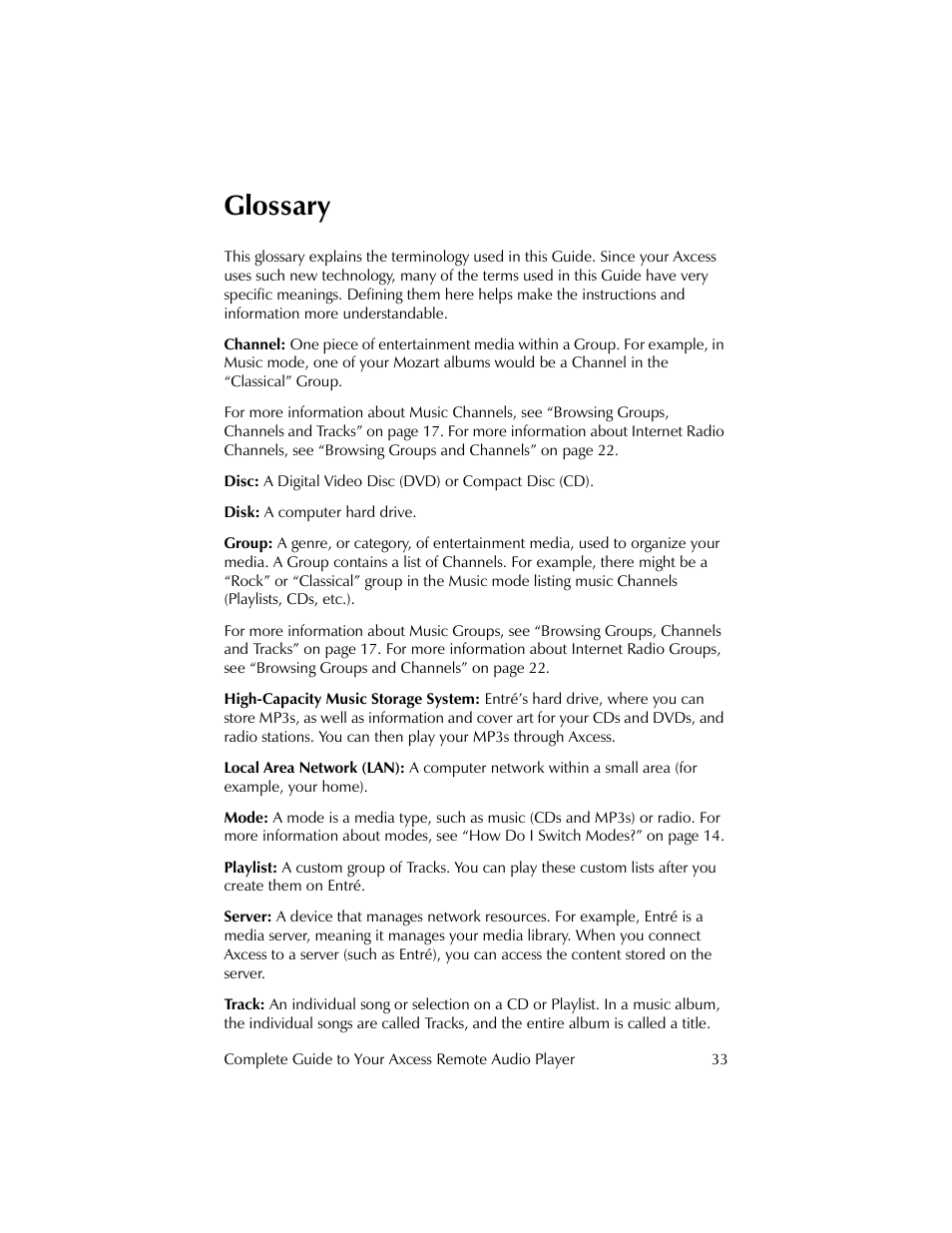 Glossary

This glossary explains the terminology used in this Guide. Since your Axcess uses such new technology, many of the terms used in this Guide have very specific meanings. Defining them here helps make the instructions and information more understandable.

Channel: One piece of entertainment media within a Group. For example, in Music mode, one of your Mozart albums would be a Channel in the “Classical” Group.

For more information about Music Channels, see “Browsing Groups, Channels and Tracks” on page 17. For more information about Internet Radio Channels, see “Browsing Groups and Channels” on page 22.

Disc: A Digital Video Disc (DVD) or Compact Disc (CD).

Disk: A computer hard drive.

Group: A genre, or category, of entertainment media, used to organize your media. A Group contains a list of Channels. For example, there might be a “Rock” or “Classical” group in the Music mode listing music Channels (Playlists, CDs, etc.).

For more information about Music Groups, see “Browsing Groups, Channels and Tracks” on page 17. For more information about Internet Radio Groups, see “Browsing Groups and Channels” on page 22.

High-Capacity Music Storage System: Entré’s hard drive, where you can store MP3s, as well as information and cover art for your CDs and DVDs, and radio stations. You can then play your MP3s through Axcess.

Local Area Network (LAN): A computer network within a small area (for example, your home).

Mode: A mode is a media type, such as music (CDs and MP3s) or radio. For more information about modes, see “How Do I Switch Modes?” on page 14.

Playlist: A custom group of Tracks. You can play these custom lists after you create them on Entré.

Server: A device that manages network resources. For example, Entré is a media server, meaning it manages your media library. When you connect Axcess to a server (such as Entré), you can access the content stored on the server.

Track: An individual song or selection on a CD or Playlist. In a music album, the individual songs are called Tracks, and the entire album is called a title.

Complete Guide to Your Axcess Remote Audio Player 33